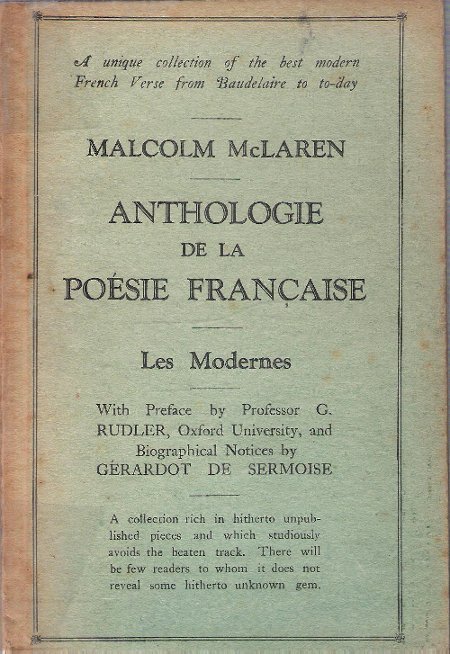 A unique collection of the best modern French Verse from Baudelaire to to-day

MALCOLM McLAREN

ANTHOLOGIE DE LA POÉSIE FRANÇAISE

Les Modernes

With Preface by Professor G. RUDLER, Oxford University, and Biographical Notices by GÉRARDOT DE SERMOISE

A collection rich in hitherto unpublished pieces and which studiously avoids the beaten track. There will be few readers to whom it does not reveal some hitherto unknown gem.